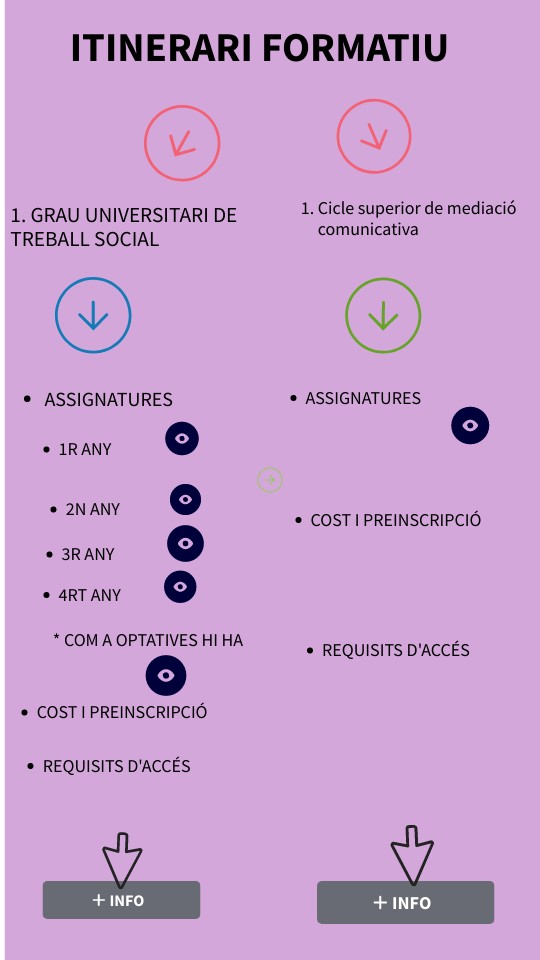 ITINERARI FORMATIU

1. GRAU UNIVERSITARI DE TREBALL SOCIAL

• ASSIGNATURES

• 1R ANY

• 2N ANY

• 3R ANY

• 4RT ANY

* COM A OPTATIVES HI HA

• COST I PREINSCRIPCIÓ

• REQUISITS D'ACCÉS

+ INFO

1. Cicle superior de mediació comunicativa

• ASSIGNATURES

• COST I PREINSCRIPCIÓ

• REQUISITS D'ACCÉS

+ INFO